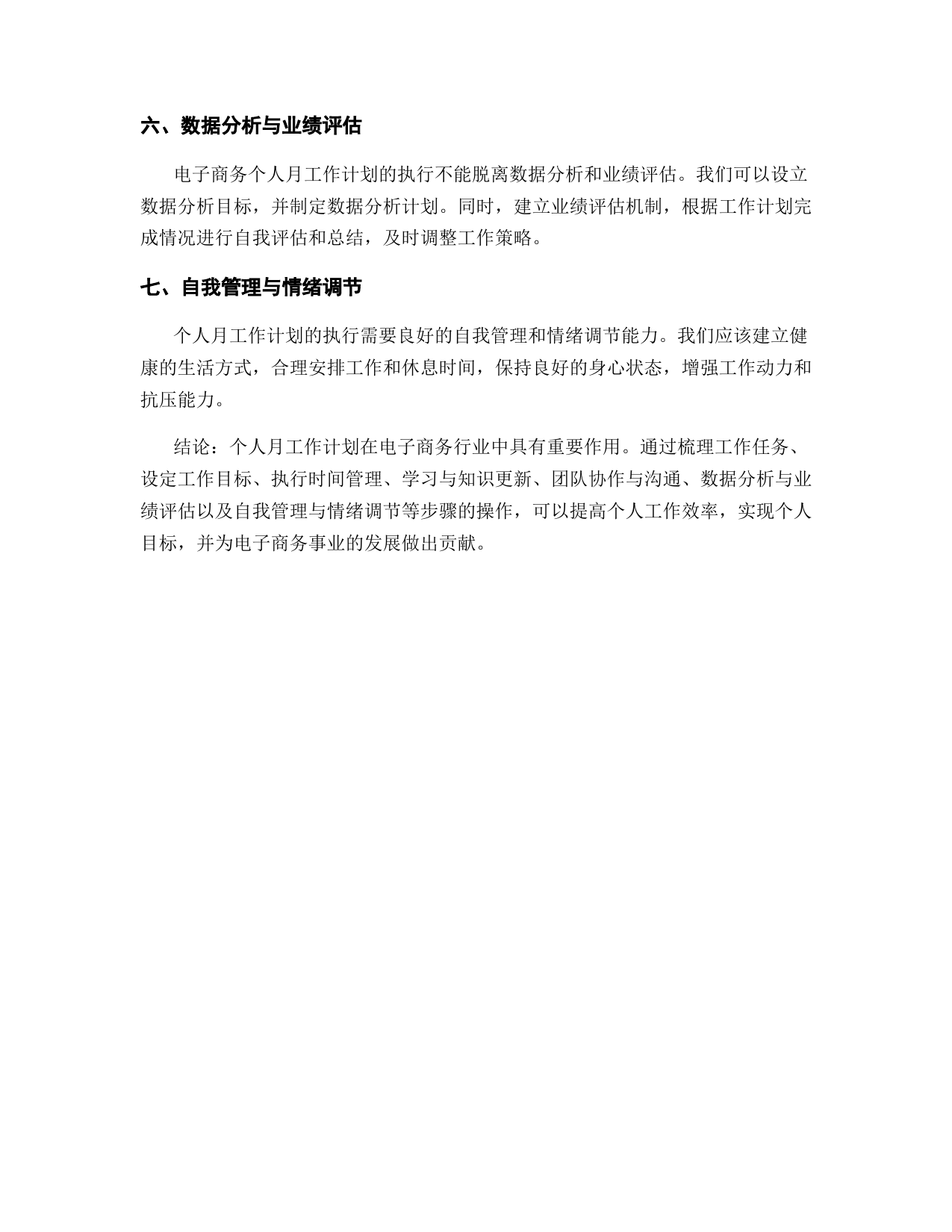 六、数据分析与业绩评估

电子商务个人月工作计划的执行不能脱离数据分析和业绩评估。我们可以设立数据分析目标，并制定数据分析计划。同时，建立业绩评估机制，根据工作计划完成情况进行自我评估和总结，及时调整工作策略。

七、自我管理与情绪调节

个人月工作计划的执行需要良好的自我管理和情绪调节能力。我们应该建立健康的生活方式，合理安排工作和休息时间，保持良好的身心状态，增强工作动力和抗压能力。

结论：个人月工作计划在电子商务行业中具有重要作用。通过梳理工作任务、设定工作目标、执行时间管理、学习与知识更新、团队协作与沟通、数据分析与业绩评估以及自我管理与情绪调节等步骤的操作，可以提高个人工作效率，实现个人目标，并为电子商务事业的发展做出贡献。